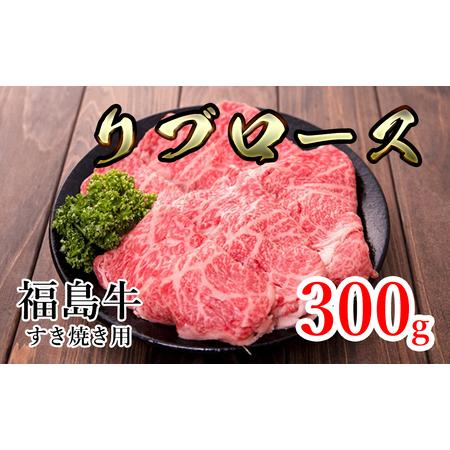 リブロース

福島牛
すき焼き用

300g